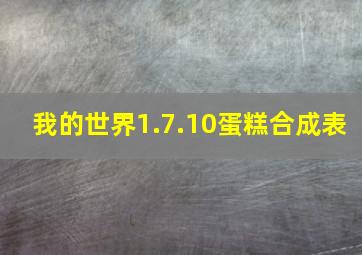 我的世界1.7.10蛋糕合成表